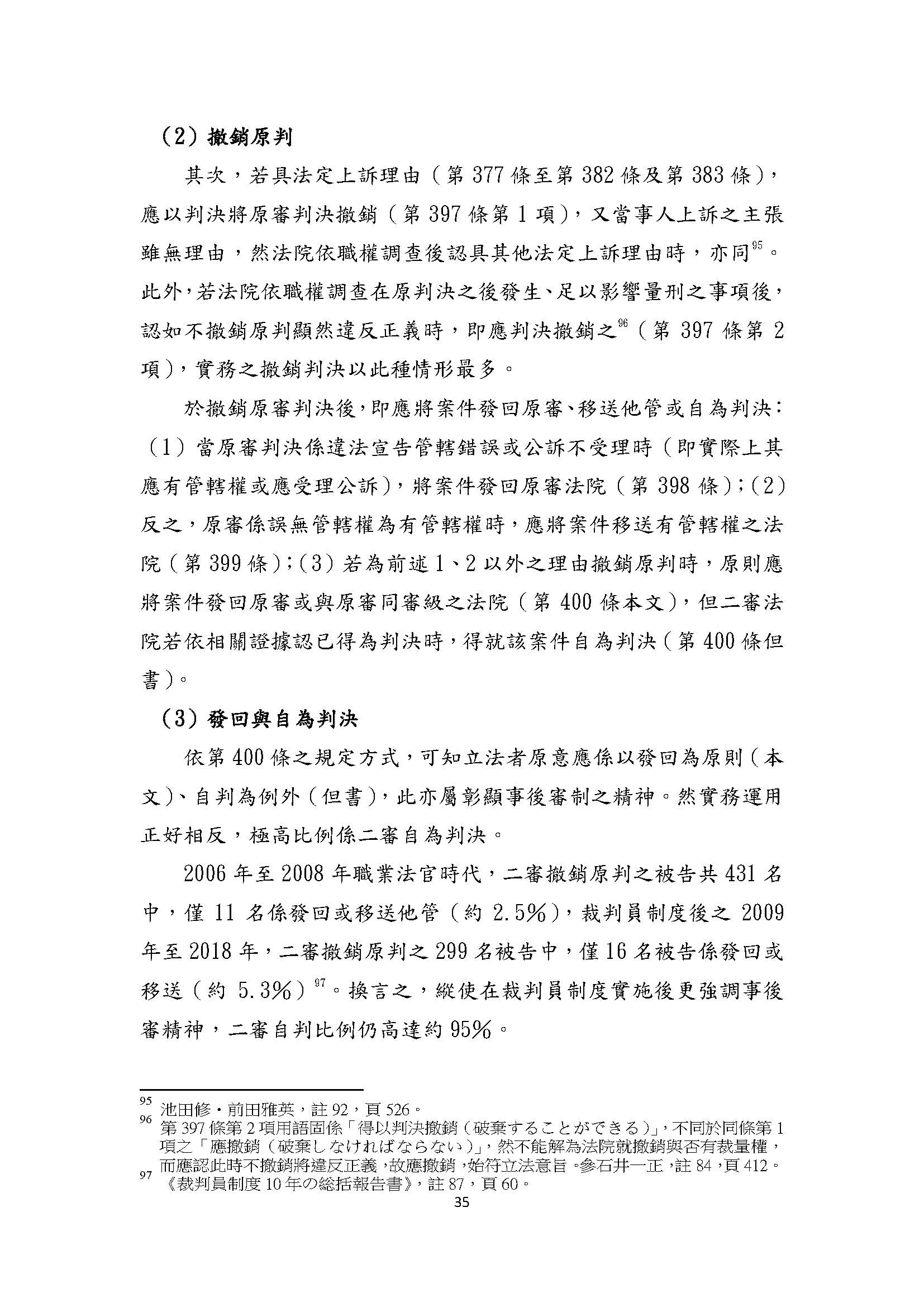 （2）撤銷原判

其次，若具法定上訴理由（第 377 條至第 382 條及第 383 條），應以判決將原審判決撤銷（第 397 條第 1 項），又當事人上訴之主張雖無理由，然法院依職權調查後認具其他法定上訴理由時，亦同$^{95}$。此外，若法院依職權調查在原判決之後發生、足以影響量刑之事項後，認如不撤銷原判顯然違反正義時，即應判決撤銷之$^{96}$（第 397 條第 2 項），實務之撤銷判決以此種情形最多。

於撤銷原審判決後，即應將案件發回原審、移送他管或自為判決：（1）當原審判決係違法宣告管轄錯誤或公訴不受理時（即實際上其應有管轄權或應受理公訴），將案件發回原審法院（第 398 條）；（2）反之，原審係誤無管轄權為有管轄權時，應將案件移送有管轄權之法院（第 399 條）；（3）若為前述 1、2 以外之理由撤銷原判時，原則應將案件發回原審或與原審同審級之法院（第 400 條本文），但二審法院若依相關證據認已得為判決時，得就該案件自為判決（第 400 條但書）。

（3）發回與自為判決

依第 400 條之規定方式，可知立法者原意應係以發回為原則（本文）、自判為例外（但書），此亦屬彰顯事後審制之精神。然實務運用正好相反，極高比例係二審自為判決。

2006 年至 2008 年職業法官時代，二審撤銷原判之被告共 431 名中，僅 11 名係發回或移送他管（約 2.5%），裁判員制度後之 2009 年至 2018 年，二審撤銷原判之 299 名被告中，僅 16 名被告係發回或移送（約 5.3%）$^{97}$。換言之，縱使在裁判員制度實施後更強調事後審精神，二審自判比例仍高達約 95%。

$^{95}$ 池田修・前田雅英，註 92，頁 526。
$^{96}$ 第 397 條第 2 項用語固係「得以判決撤銷（破棄することができる）」，不同於同條第 1 項之「應撤銷（破棄しなければならない）」，然不能解為法院就撤銷與否有裁量權，而應認此時不撤銷將違反正義，故應撤銷，始符立法意旨。參石井一正，註 84，頁 412。
$^{97}$ 《裁判員制度 10 年の総括報告書》，註 87，頁 60。

35